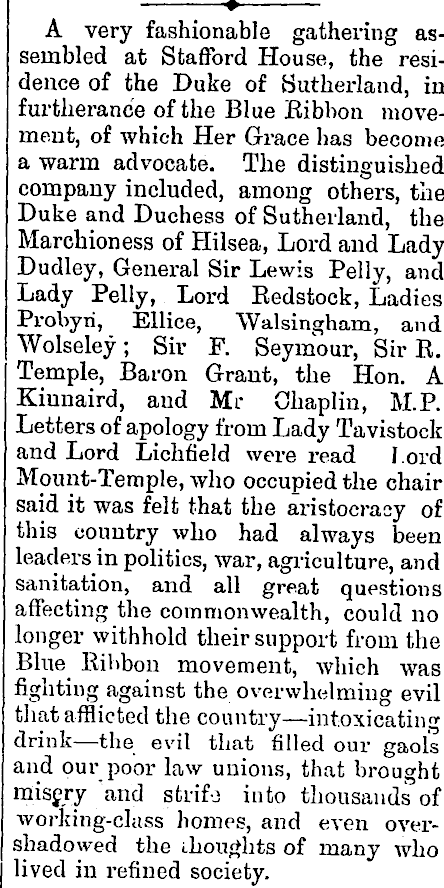 A very fashionable gathering assembled at Stafford House, the residence of the Duke of Sutherland, in furtherance of the Blue Ribbon movement, of which Her Grace has become a warm advocate. The distinguished company included, among others, the Duke and Duchess of Sutherland, the Marchioness of Hilsea, Lord and Lady Dudley, General Sir Lewis Pelly, and Lady Pelly, Lord Redstock, Ladies Probyn, Ellice, Walsingham, and Wolseley; Sir F. Seymour, Sir R. Temple, Baron Grant, the Hon. A Kinnaird, and Mr Chaplin, M.P. Letters of apology from Lady Tavistock and Lord Lichfield were read Lord Mount-Temple, who occupied the chair said it was felt that the aristocracy of this country who had always been leaders in politics, war, agriculture, and sanitation, and all great questions affecting the commonwealth, could no longer withhold their support from the Blue Ribbon movement, which was fighting against the overwhelming evil that afflicted the country—intoxicating drink—the evil that filled our gaols and our poor law unions, that brought misery and strife into thousands of working-class homes, and even overshadowed the thoughts of many who lived in refined society.